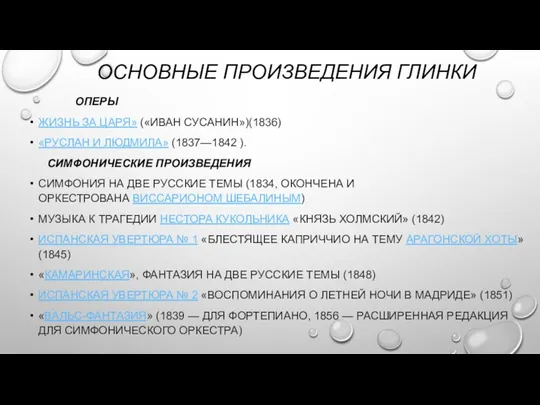 ОСНОВНЫЕ ПРОИЗВЕДЕНИЯ ГЛИНКИ

ОПЕРЫ

• ЖИЗНЬ ЗА ЦАРЯ» («ИВАН СУСАНИН»)(1836)

• «РУСЛАН И ЛЮДМИЛА» (1837—1842 ).

СИМФОНИЧЕСКИЕ ПРОИЗВЕДЕНИЯ

• СИМФОНИЯ НА ДВЕ РУССКИЕ ТЕМЫ (1834, ОКОНЧЕНА И ОРКЕСТРОВАНА ВИССАРИОНОМ ШЕБАЛИНЫМ)

• МУЗЫКА К ТРАГЕДИИ НЕСТОРА КУКОЛЬНИКА «КНЯЗЬ ХОЛМСКИЙ» (1842)

• ИСПАНСКАЯ УВЕРТЮРА № 1 «БЛЕСТЯЩЕЕ КАПРИЧЧИО НА ТЕМУ АРАГОНСКОЙ ХОТЫ» (1845)

• «КАМАРИНСКАЯ», ФАНТАЗИЯ НА ДВЕ РУССКИЕ ТЕМЫ (1848)

• ИСПАНСКАЯ УВЕРТЮРА № 2 «ВОСПОМИНАНИЯ О ЛЕТНЕЙ НОЧИ В МАДРИДЕ» (1851)

• «ВАЛЬС-ФАНТАЗИЯ» (1839 — ДЛЯ ФОРТЕПИАНО, 1856 — РАСШИРЕННАЯ РЕДАКЦИЯ ДЛЯ СИМФОНИЧЕСКОГО ОРКЕСТРА)